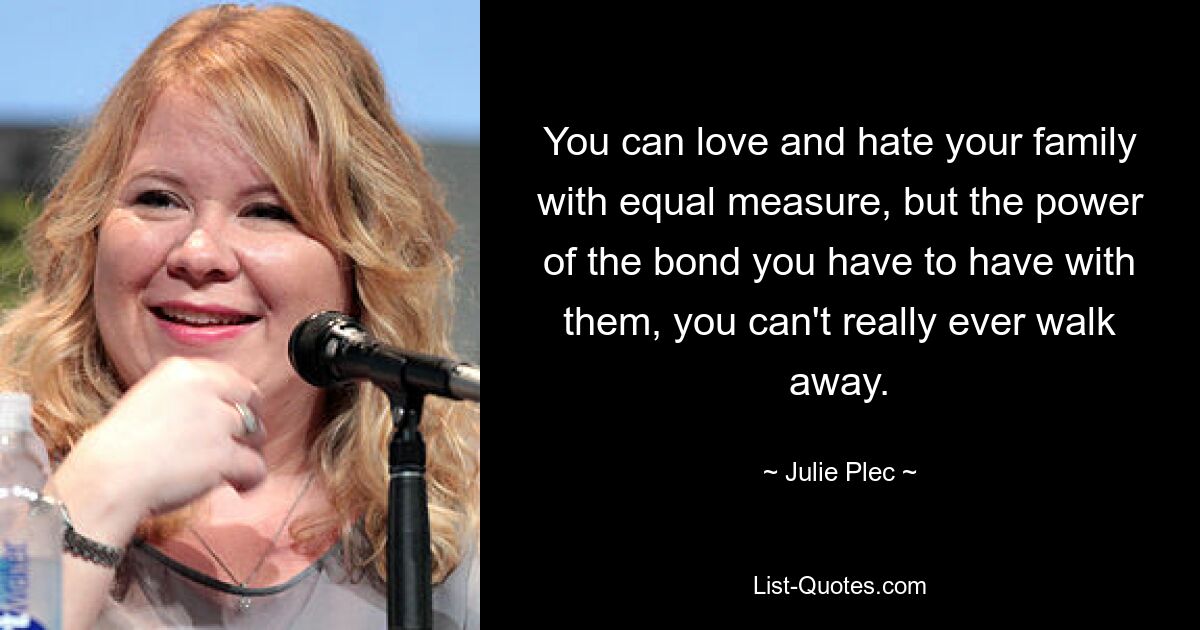 You can love and hate your family with equal measure, but the power of the bond you have to have with them, you can't really ever walk away.

~ Julie Plec ~

List-Quotes.com